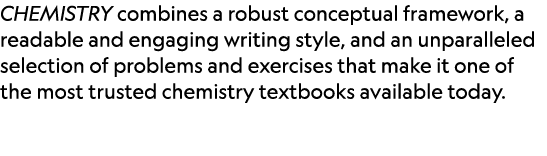 CHEMISTRY combines a robust conceptual framework, a readable and engaging writing style, and an unparalleled selection of problems and exercises that make it one of the most trusted chemistry textbooks available today.